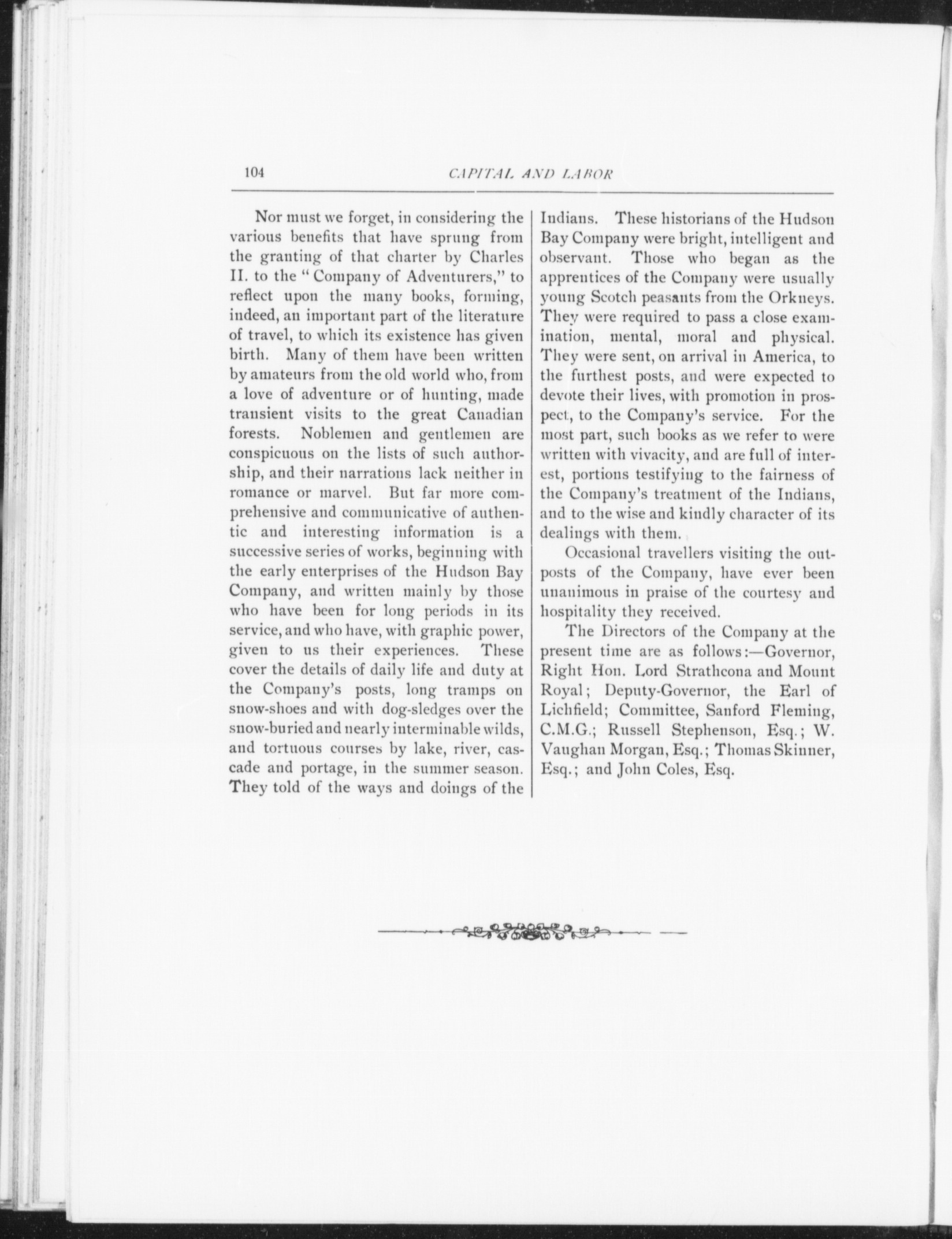 104 CAPITAL AND LABOR

Nor must we forget, in considering the various benefits that have sprung from the granting of that charter by Charles II. to the "Company of Adventurers," to reflect upon the many books, forming, indeed, an important part of the literature of travel, to which its existence has given birth. Many of them have been written by amateurs from the old world who, from a love of adventure or of hunting, made transient visits to the great Canadian forests. Noblemen and gentlemen are conspicuous on the lists of such authorship, and their narrations lack neither in romance or marvel. But far more comprehensive and communicative of authentic and interesting information is a successive series of works, beginning with the early enterprises of the Hudson Bay Company, and written mainly by those who have been for long periods in its service, and who have, with graphic power, given to us their experiences. These cover the details of daily life and duty at the Company's posts, long tramps on snow-shoes and with dog-sledges over the snow-buried and nearly interminable wilds, and tortuous courses by lake, river, cascade and portage, in the summer season. They told of the ways and doings of the Indians. These historians of the Hudson Bay Company were bright, intelligent and observant. Those who began as the apprentices of the Company were usually young Scotch peasants from the Orkneys. They were required to pass a close examination, mental, moral and physical. They were sent, on arrival in America, to the furthest posts, and were expected to devote their lives, with promotion in prospect, to the Company's service. For the most part, such books as we refer to were written with vivacity, and are full of interest, portions testifying to the fairness of the Company's treatment of the Indians, and to the wise and kindly character of its dealings with them.

Occasional travellers visiting the outposts of the Company, have ever been unanimous in praise of the courtesy and hospitality they received.

The Directors of the Company at the present time are as follows:—Governor, Right Hon. Lord Strathcona and Mount Royal; Deputy-Governor, the Earl of Lichfield; Committee, Sanford Fleming, C.M.G.; Russell Stephenson, Esq.; W. Vaughan Morgan, Esq.; Thomas Skinner, Esq.; and John Coles, Esq.